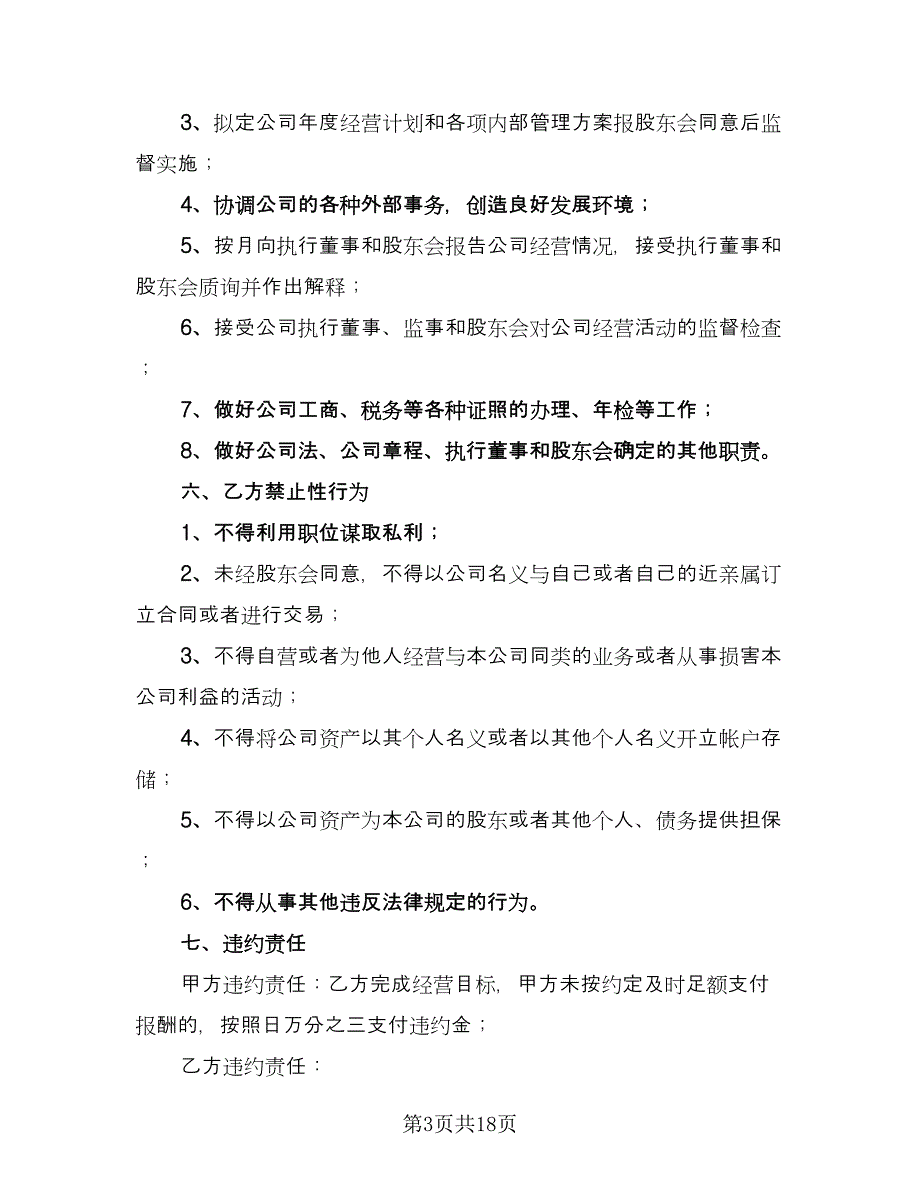 3、拟定公司年度经营计划和各项内部管理方案报股东会同意后监督实施；

4、协调公司的各种外部事务，创造良好发展环境；

5、按月向执行董事和股东会报告公司经营情况，接受执行董事和股东会质询并作出解释；

6、接受公司执行董事、监事和股东会对公司经营活动的监督检查；

7、做好公司工商、税务等各种证照的办理、年检等工作；

8、做好公司法、公司章程、执行董事和股东会确定的其他职责。

六、乙方禁止性行为

1、不得利用职位谋取私利；

2、未经股东会同意，不得以公司名义与自己或者自己的近亲属订立合同或者进行交易；

3、不得自营或者为他人经营与本公司同类的业务或者从事损害本公司利益的活动；

4、不得将公司资产以其个人名义或者以其他个人名义开立帐户存储；

5、不得以公司资产为本公司的股东或者其他个人、债务提供担保；

6、不得从事其他违反法律规定的行为。

七、违约责任

甲方违约责任：乙方完成经营目标，甲方未按约定及时足额支付报酬的，按照日万分之三支付违约金；

乙方违约责任：

第3页共18页